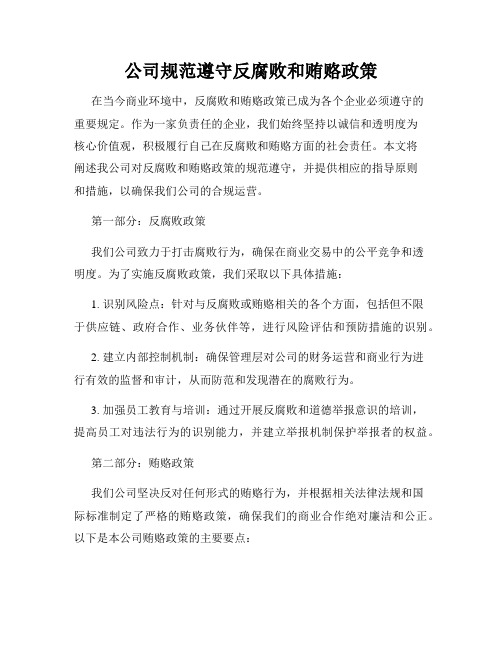 公司规范遵守反腐败和贿赂政策

在当今商业环境中，反腐败和贿赂政策已成为各个企业必须遵守的重要规定。作为一家负责任的企业，我们始终坚持以诚信和透明度为核心价值观，积极履行自己在反腐败和贿赂方面的社会责任。本文将阐述我公司对反腐败和贿赂政策的规范遵守，并提供相应的指导原则和措施，以确保我们公司的合规运营。

第一部分：反腐败政策

我们公司致力于打击腐败行为，确保在商业交易中的公平竞争和透明度。为了实施反腐败政策，我们采取以下具体措施：

1. 识别风险点：针对与反腐败或贿赂相关的各个方面，包括但不限于供应链、政府合作、业务伙伴等，进行风险评估和预防措施的识别。

2. 建立内部控制机制：确保管理层对公司的财务运营和商业行为进行有效的监督和审计，从而防范和发现潜在的腐败行为。

3. 加强员工教育与培训：通过开展反腐败和道德举报意识的培训，提高员工对违法行为的识别能力，并建立举报机制保护举报者的权益。

第二部分：贿赂政策

我们公司坚决反对任何形式的贿赂行为，并根据相关法律法规和国际标准制定了严格的贿赂政策，确保我们的商业合作绝对廉洁和公正。以下是本公司贿赂政策的主要要点：